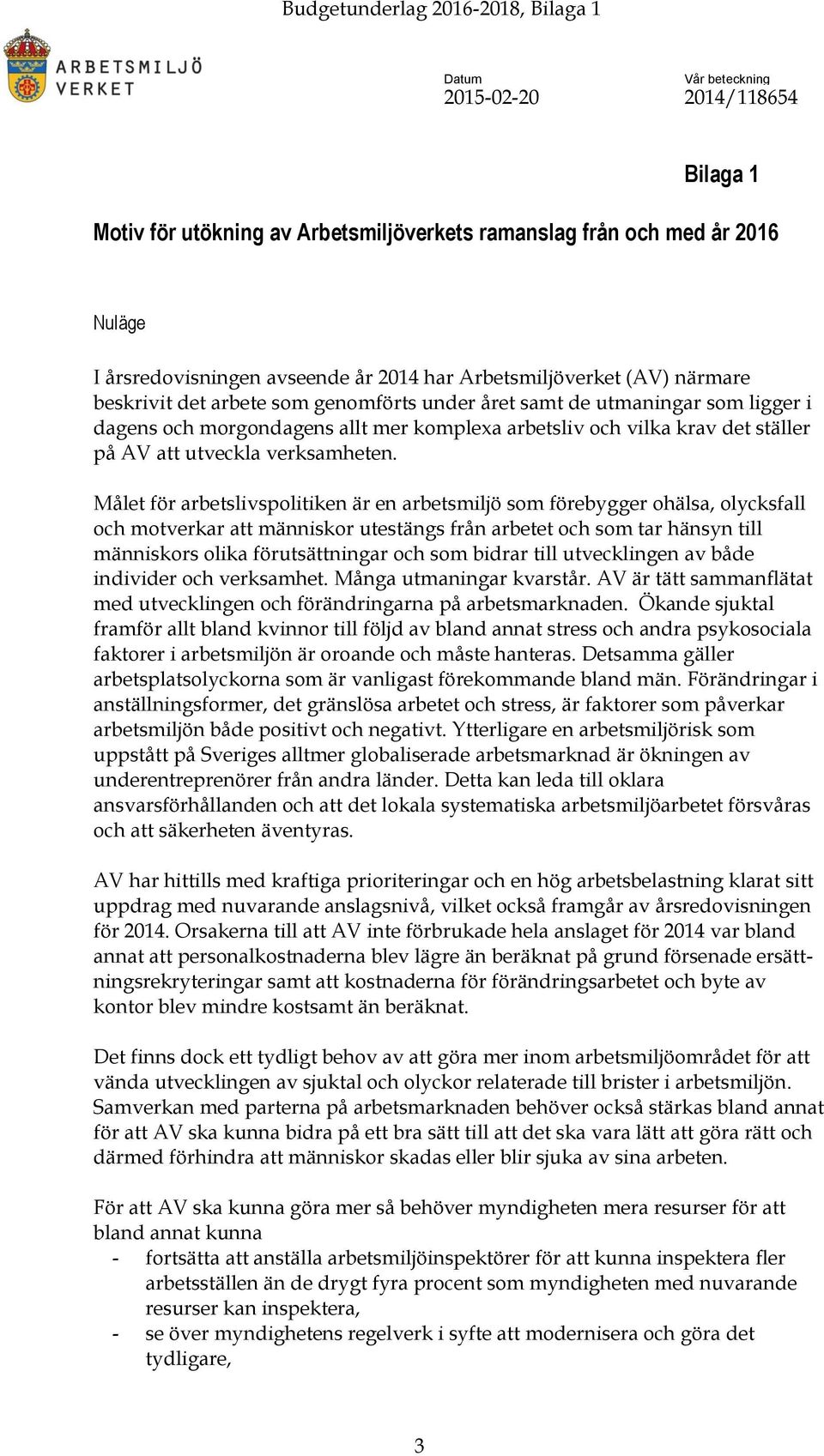 Budgetunderlag 2016-2018, Bilaga 1

ARBETSMILJÖ VERKET

Datum
2015-02-20

Vår beteckning
2014/118654

Bilaga 1

Motiv för utökning av Arbetsmiljöverkets ramanslag från och med år 2016

Nuläge

I årsredovisningen avseende år 2014 har Arbetsmiljöverket (AV) närmare beskrivit det arbete som genomförts under året samt de utmaningar som ligger i dagens och morgondagens allt mer komplexa arbetsliv och vilka krav det ställer på AV att utveckla verksamheten.

Målet för arbetslivspolitiken är en arbetsmiljö som förebygger ohälsa, olycksfall och motverkar att människor utestängs från arbetet och som tar hänsyn till människors olika förutsättningar och som bidrar till utvecklingen av både individer och verksamhet. Många utmaningar kvarstår. AV är tätt sammanflätat med utvecklingen och förändringarna på arbetsmarknaden. Ökande sjuktal framför allt bland kvinnor till följd av bland annat stress och andra psykosociala faktorer i arbetsmiljön är oroande och måste hanteras. Detsamma gäller arbetsplatsolyckorna som är vanligast förekommande bland män. Förändringar i anställningsformer, det gränslösa arbetet och stress, är faktorer som påverkar arbetsmiljön både positivt och negativt. Ytterligare en arbetsmiljörisk som uppstått på Sveriges alltmer globaliserade arbetsmarknad är ökningen av underentreprenörer från andra länder. Detta kan leda till oklara ansvarsförhållanden och att det lokala systematiska arbetsmiljöarbetet försvåras och att säkerheten äventyras.

AV har hittills med kraftiga prioriteringar och en hög arbetsbelastning klarat sitt uppdrag med nuvarande anslagsnivå, vilket också framgår av årsredovisningen för 2014. Orsakerna till att AV inte förbrukade hela anslaget för 2014 var bland annat att personalkostnaderna blev lägre än beräknat på grund försenade ersättningsrekryteringar samt att kostnaderna för förändringsarbetet och byte av kontor blev mindre kostsamt än beräknat.

Det finns dock ett tydligt behov av att göra mer inom arbetsmiljöområdet för att vända utvecklingen av sjuktal och olyckor relaterade till brister i arbetsmiljön. Samverkan med parterna på arbetsmarknaden behöver också stärkas bland annat för att AV ska kunna bidra på ett bra sätt till att det ska vara lätt att göra rätt och därmed förhindra att människor skadas eller blir sjuka av sina arbeten.

För att AV ska kunna göra mer så behöver myndigheten mera resurser för att bland annat kunna
- fortsätta att anställa arbetsmiljöinspektörer för att kunna inspektera fler arbetsställen än de drygt fyra procent som myndigheten med nuvarande resurser kan inspektera,
- se över myndighetens regelverk i syfte att modernisera och göra det tydligare,

3